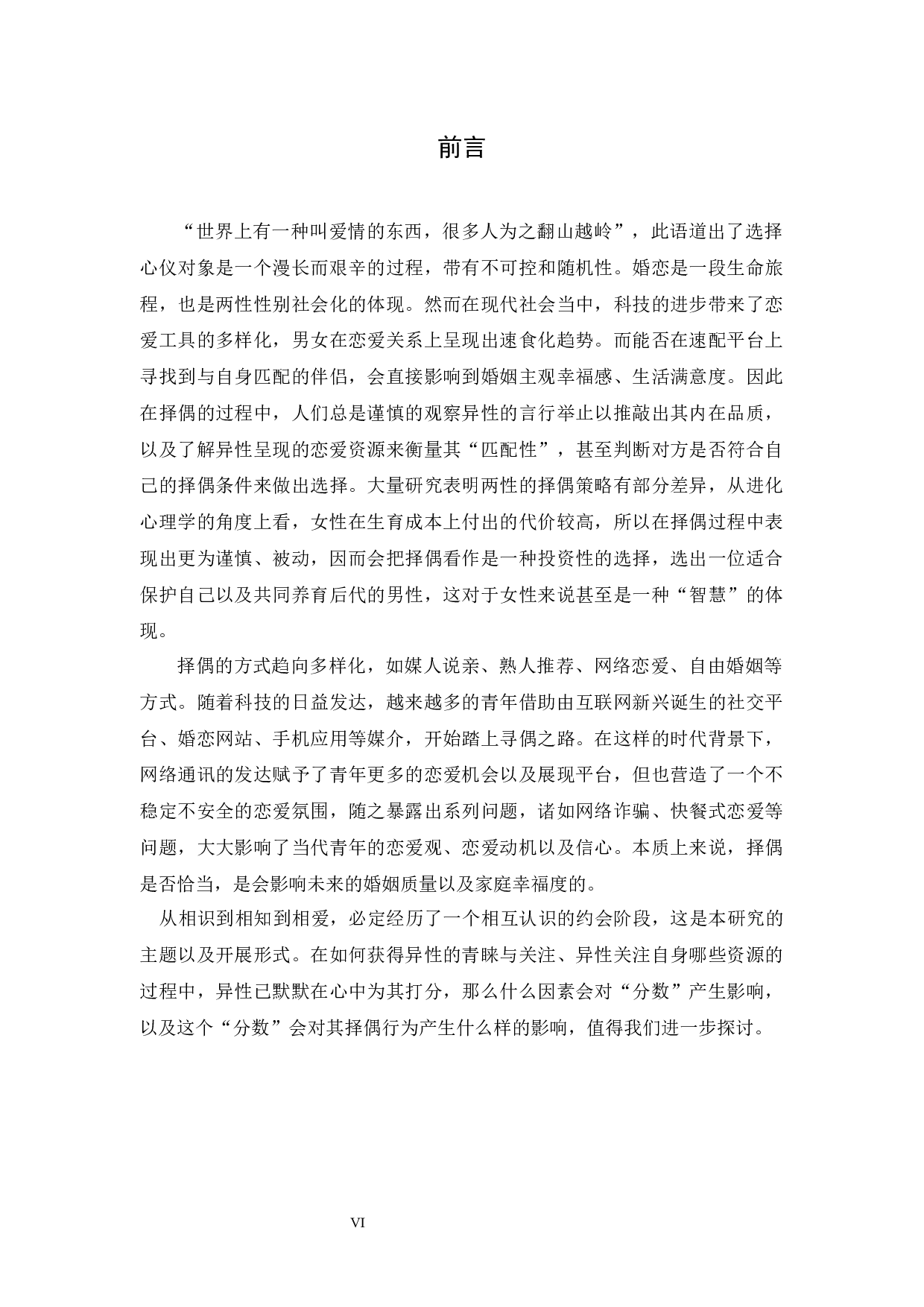 前言

“世界上有一种叫爱情的东西，很多人为之翻山越岭”，此语道出了选择心仪对象是一个漫长而艰辛的过程，带有不可控和随机性。婚恋是一段生命旅程，也是两性性别社会化的体现。然而在现代社会当中，科技的进步带来了恋爱工具的多样化，男女在恋爱关系上呈现出速食化趋势。而能否在速配平台上寻找到与自身匹配的伴侣，会直接影响到婚姻主观幸福感、生活满意度。因此在择偶的过程中，人们总是谨慎的观察异性的言行举止以推敲出其内在品质，以及了解异性呈现的恋爱资源来衡量其“匹配性”，甚至判断对方是否符合自己的择偶条件来做出选择。大量研究表明两性的择偶策略有部分差异，从进化心理学的角度上看，女性在生育成本上付出的代价较高，所以在择偶过程中表现出更为谨慎、被动，因而会把择偶看作是一种投资性的选择，选出一位适合保护自己以及共同养育后代的男性，这对于女性来说甚至是一种“智慧”的体现。

择偶的方式趋向多样化，如媒人说亲、熟人推荐、网络恋爱、自由婚姻等方式。随着科技的日益发达，越来越多的青年借助由互联网新兴诞生的社交平台、婚恋网站、手机应用等媒介，开始踏上寻偶之路。在这样的时代背景下，网络通讯的发达赋予了青年更多的恋爱机会以及展现平台，但也营造了一个不稳定不安全的恋爱氛围，随之暴露出系列问题，诸如网络诈骗、快餐式恋爱等问题，大大影响了当代青年的恋爱观、恋爱动机以及信心。本质上来说，择偶是否恰当，是会影响未来的婚姻质量以及家庭幸福度的。

从相识到相知到相爱，必定经历了一个相互认识的约会阶段，这是本研究的主题以及开展形式。在如何获得异性的青睐与关注、异性关注自身哪些资源的过程中，异性已默默在心中为其打分，那么什么因素会对“分数”产生影响，以及这个“分数”会对其择偶行为产生什么样的影响，值得我们进一步探讨。

VI